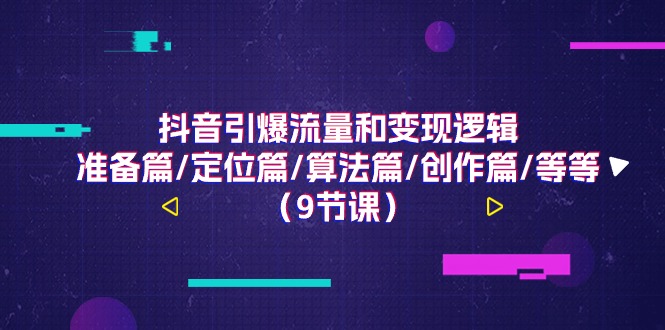 抖音引爆流量和变现逻辑
准备篇/定位篇/算法篇/创作篇/等等
（9节课）